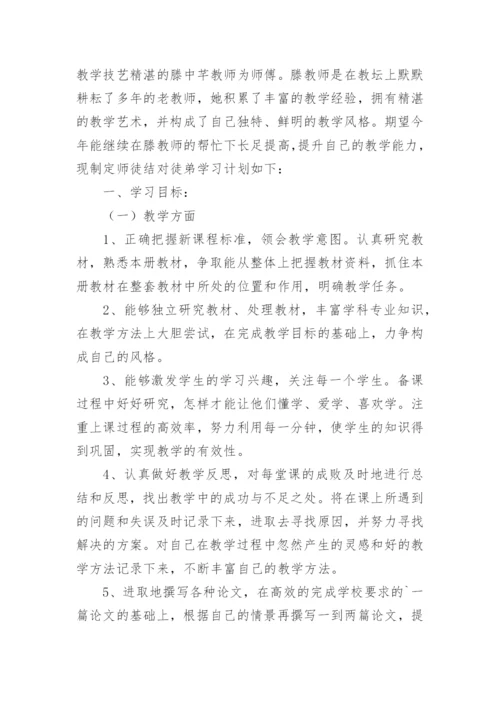 教学技艺精湛的滕中芊教师为师傅。滕教师是在教坛上默默耕耘了多年的老教师，她积累了丰富的教学经验，拥有精湛的教学艺术，并构成了自己独特、鲜明的教学风格。期望今年能继续在滕教师的帮忙下长足提高，提升自己的教学能力，现制定师徒结对徒弟学习计划如下：

一、学习目标：

（一）教学方面

1、正确把握新课程标准，领会教学意图。认真研究教材，熟悉本册教材，争取能从整体上把握教材资料，抓住本册教材在整套教材中所处的位置和作用，明确教学任务。

2、能够独立研究教材、处理教材，丰富学科专业知识，在教学方法上大胆尝试，在完成教学目标的基础上，力争构成自己的风格。

3、能够激发学生的学习兴趣，关注每一个学生。备课过程中好好研究，怎样才能让他们懂学、爱学、喜欢学。注重上课过程的高效率，努力利用每一分钟，使学生的知识得到巩固，实现教学的有效性。

4、认真做好教学反思，对每堂课的成败及时地进行总结和反思，找出教学中的成功与不足之处。将在课上所遇到的问题和失误及时记录下来，进取去寻找原因，并努力寻找解决的方案。对自己在教学过程中忽然产生的灵感和好的教学方法记录下来，不断丰富自己的教学方法。

5、进取地撰写各种论文，在高效的完成学校要求的`一篇论文的基础上，根据自己的情景再撰写一到两篇论文，提